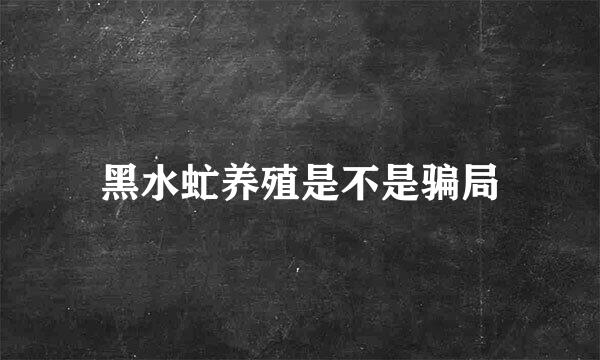 黑水虻养殖是不是骗局